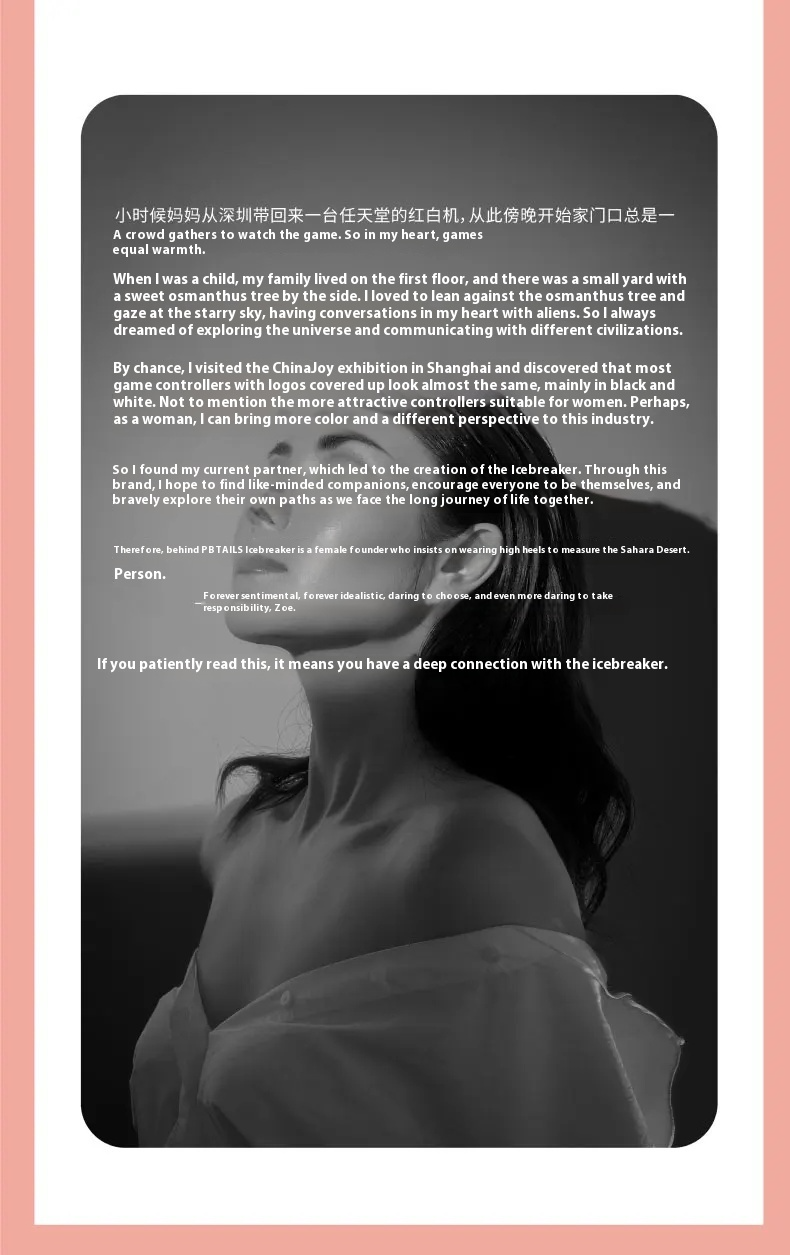 小时候妈妈从深圳带回来一台任天堂的红白机，从此傍晚开始家门口总是一
A crowd gathers to watch the game. So in my heart, games equal warmth.

When I was a child, my family lived on the first floor, and there was a small yard with a sweet osmanthus tree by the side. I loved to lean against the osmanthus tree and gaze at the starry sky, having conversations in my heart with aliens. So I always dreamed of exploring the universe and communicating with different civilizations.

By chance, I visited the ChinaJoy exhibition in Shanghai and discovered that most game controllers with logos covered up look almost the same, mainly in black and white. Not to mention the more attractive controllers suitable for women. Perhaps, as a woman, I can bring more color and a different perspective to this industry.

So I found my current partner, which led to the creation of the Icebreaker. Through this brand, I hope to find like-minded companions, encourage everyone to be themselves, and bravely explore their own paths as we face the long journey of life together.

Therefore, behind PBTAILS Icebreaker is a female founder who insists on wearing high heels to measure the Sahara Desert.

Person.

_Forever sentimental, forever idealistic, daring to choose, and even more daring to take responsibility, Zoe.

If you patiently read this, it means you have a deep connection with the icebreaker.